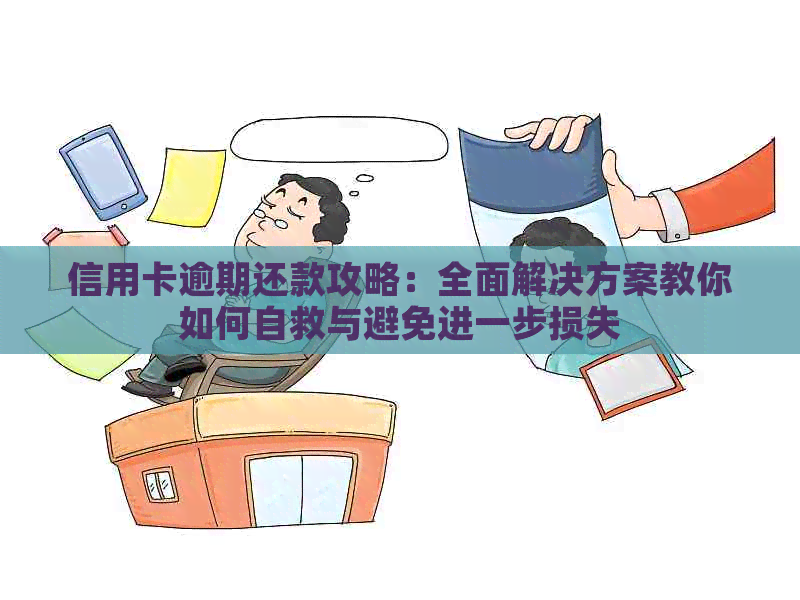 信用卡逾期还款攻略：全面解决方案教你如何自救与避免进一步损失